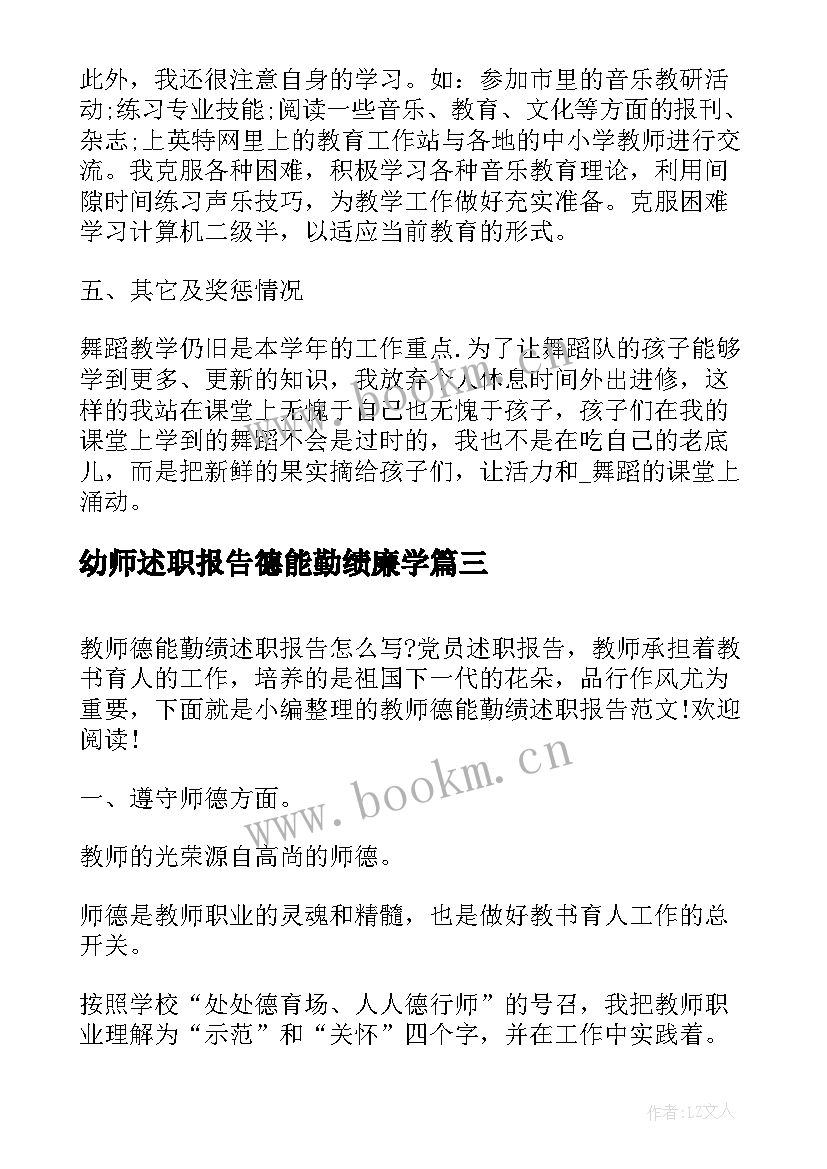 此外，我还很注意自身的学习。如：参加市里的音乐教研活动;练习专业技能;阅读一些音乐、教育、文化等方面的报刊、杂志;上英特网里上的教育工作站与各地的中小学教师进行交流。我克服各种困难，积极学习各种音乐教育理论，利用间隙时间练习声乐技巧，为教学工作做好充实准备。克服困难学习计算机二级半，以适应当前教育的形式。

五、其它及奖惩情况

舞蹈教学仍旧是本学年的工作重点.为了让舞蹈队的孩子能够学到更多、更新的知识，我放弃个人休息时间外出进修，这样的我站在课堂上无愧于自己也无愧于孩子，孩子们在我的课堂上学到的舞蹈不会是过时的，我也不是在吃自己的老底儿，而是把新鲜的果实摘给孩子们，让活力和_舞蹈的课堂上涌动。

幼师述职报告德能勤绩廉学篇三

教师德能勤绩述职报告怎么写?党员述职报告，教师承担着教书育人的工作，培养的是祖国下一代的花朵，品行作风尤为重要，下面就是小编整理的教师德能勤绩述职报告范文!欢迎阅读！

www.bookm.cn

一、遵守师德方面。

教师的光荣源自高尚的师德。

师德是教师职业的灵魂和精髓，也是做好教书育人工作的总开关。

按照学校“处处德育场、人人德行师”的号召，我把教师职业理解为“示范”和“关怀”四个字，并在工作中实践着。

作者:LZ文人